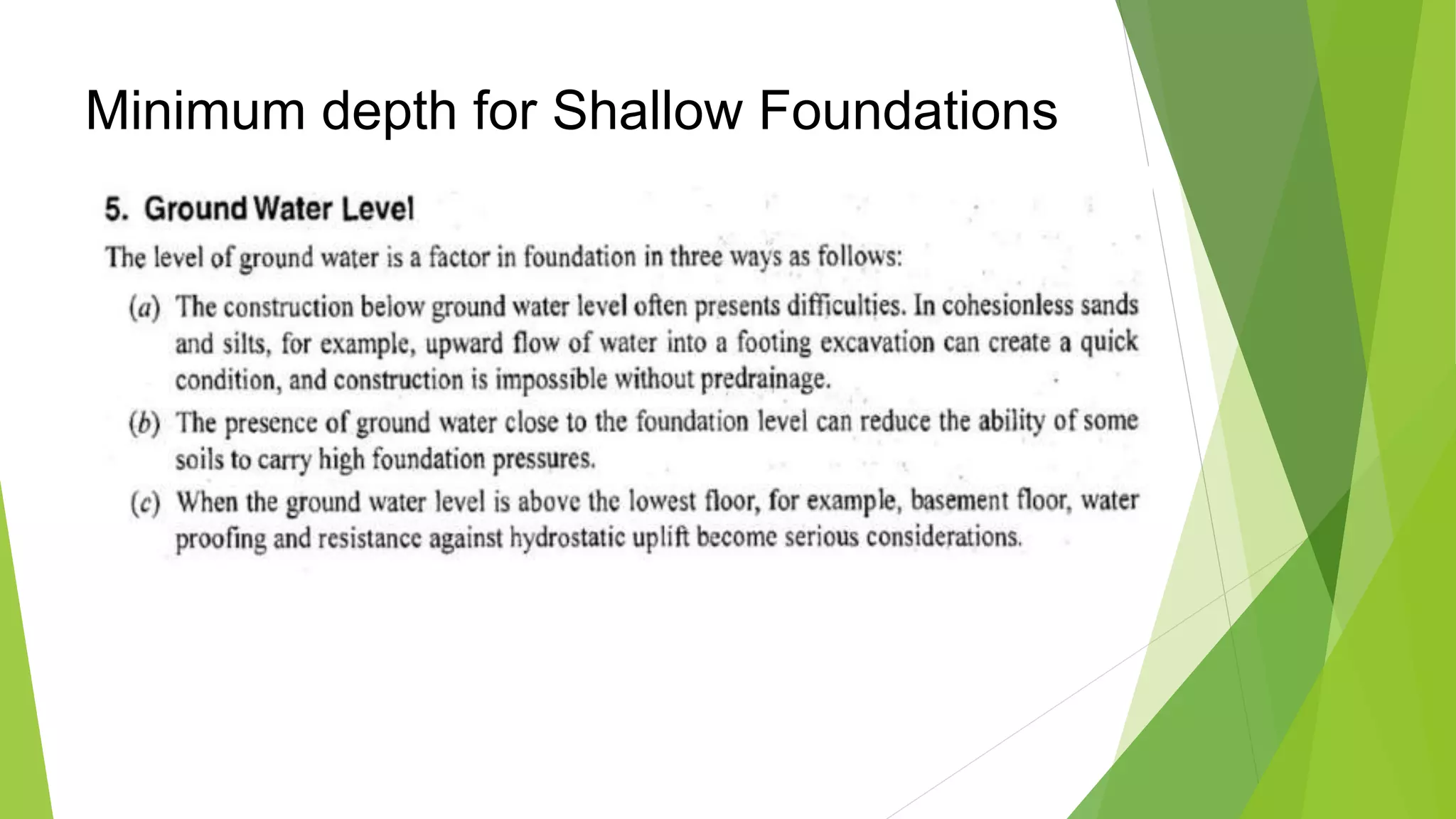 Minimum depth for Shallow Foundations

5. Ground Water Level

The level of ground water is a factor in foundation in three ways as follows:

(a) The construction below ground water level often presents difficulties. In cohesionless sands and silts, for example, upward flow of water into a footing excavation can create a quick condition, and construction is impossible without predrainage.

(b) The presence of ground water close to the foundation level can reduce the ability of some soils to carry high foundation pressures.

(c) When the ground water level is above the lowest floor, for example, basement floor, water proofing and resistance against hydrostatic uplift become serious considerations.